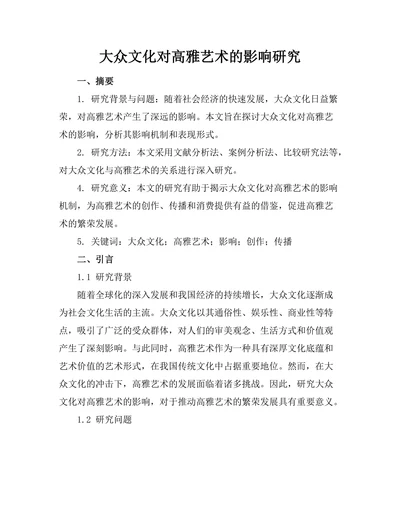 大众文化对高雅艺术的影响研究

一、摘要

1. 研究背景与问题：随着社会经济的快速发展，大众文化日益繁荣，对高雅艺术产生了深远的影响。本文旨在探讨大众文化对高雅艺术的影响，分析其影响机制和表现形式。

2. 研究方法：本文采用文献分析法、案例分析法、比较研究法等，对大众文化与高雅艺术的关系进行深入研究。

4. 研究意义：本文的研究有助于揭示大众文化对高雅艺术的影响机制，为高雅艺术的创作、传播和消费提供有益的借鉴，促进高雅艺术的繁荣发展。

5. 关键词：大众文化；高雅艺术；影响；创作；传播

二、引言

1.1 研究背景

随着全球化的深入发展和我国经济的持续增长，大众文化逐渐成为社会文化生活的主流。大众文化以其通俗性、娱乐性、商业性等特点，吸引了广泛的受众群体，对人们的审美观念、生活方式和价值观产生了深刻影响。与此同时，高雅艺术作为一种具有深厚文化底蕴和艺术价值的艺术形式，在我国传统文化中占据重要地位。然而，在大众文化的冲击下，高雅艺术的发展面临着诸多挑战。因此，研究大众文化对高雅艺术的影响，对于推动高雅艺术的繁荣发展具有重要意义。

1.2 研究问题